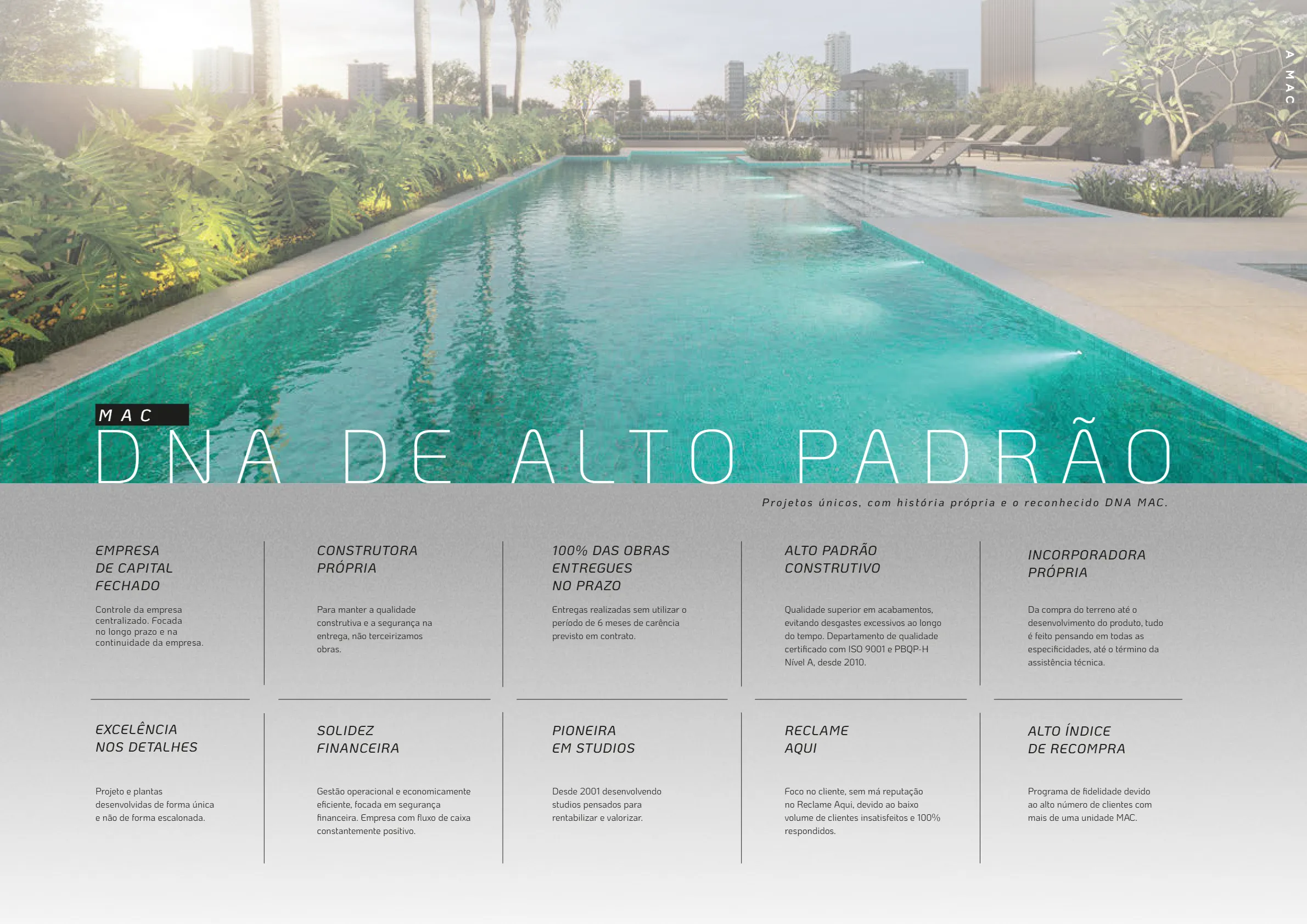 A MAC

MAC

DNA DE ALTO PADRÃO

Projetos únicos, com história própria e o reconhecido DNA MAC.

EMPRESA DE CAPITAL FECHADO

Controle da empresa centralizado. Focada no longo prazo e na continuidade da empresa.

CONSTRUTORA PRÓPRIA

Para manter a qualidade construtiva e a segurança na entrega, não terceirizamos obras.

100% DAS OBRAS ENTREGUES NO PRAZO

Entregas realizadas sem utilizar o período de 6 meses de carência previsto em contrato.

ALTO PADRÃO CONSTRUTIVO

Qualidade superior em acabamentos, evitando desgastes excessivos ao longo do tempo. Departamento de qualidade certificado com ISO 9001 e PBQP-H Nível A, desde 2010.

INCORPORADORA PRÓPRIA

Da compra do terreno até o desenvolvimento do produto, tudo é feito pensando em todas as especificidades, até o término da assistência técnica.

EXCELÊNCIA NOS DETALHES

Projeto e plantas desenvolvidas de forma única e não de forma escalonada.

SOLIDEZ FINANCEIRA

Gestão operacional e economicamente eficiente, focada em segurança financeira. Empresa com fluxo de caixa constantemente positivo.

PIONEIRA EM STUDIOS

Desde 2001 desenvolvendo studios pensados para rentabilizar e valorizar.

RECLAME AQUI

Foco no cliente, sem má reputação no Reclame Aqui, devido ao baixo volume de clientes insatisfeitos e 100% respondidos.

ALTO ÍNDICE DE RECOMPRA

Programa de fidelidade devido ao alto número de clientes com mais de uma unidade MAC.